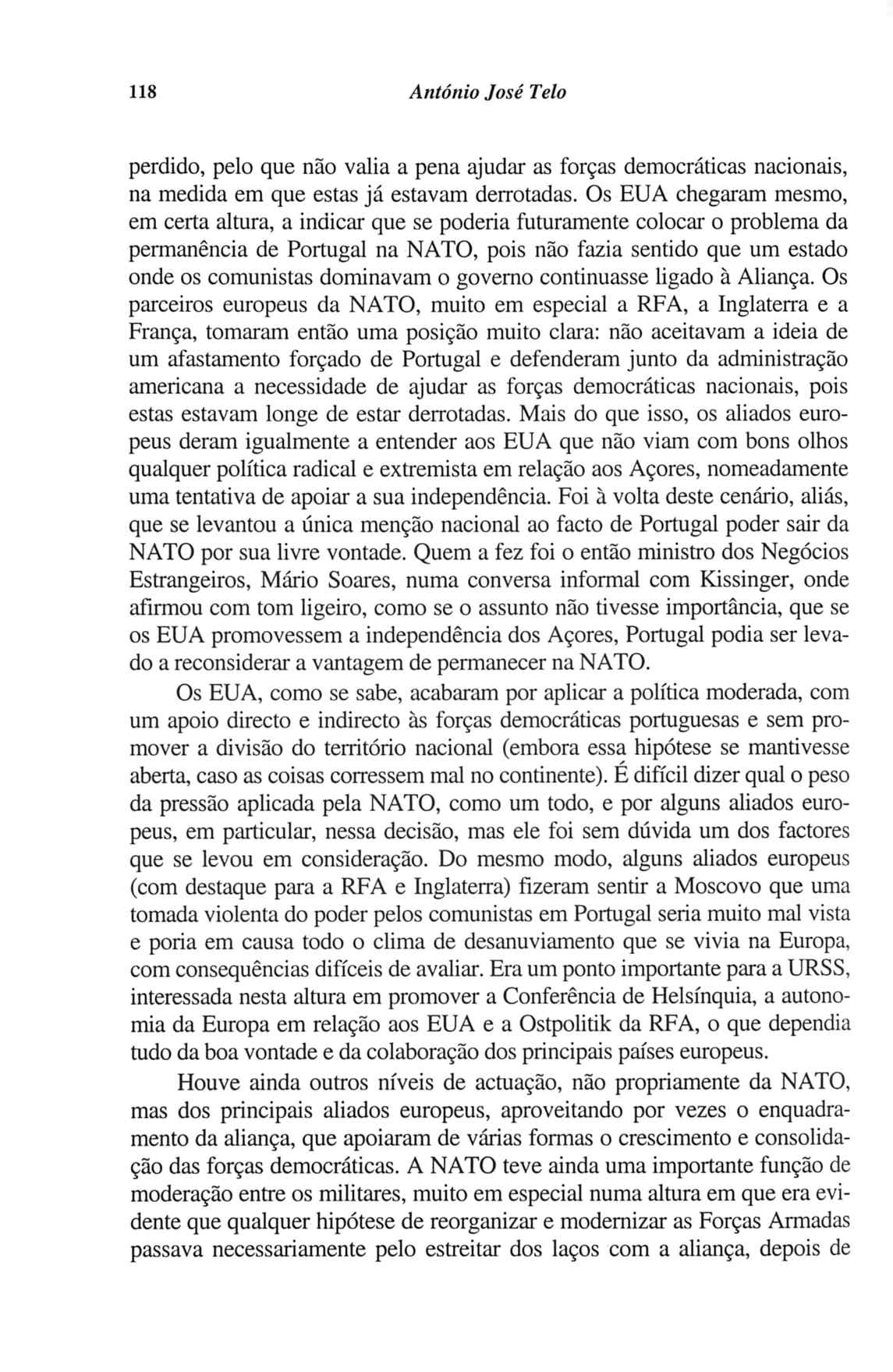 118 António José Telo

perdido, pelo que não valia a pena ajudar as forças democráticas nacionais, na medida em que estas já estavam derrotadas. Os EUA chegaram mesmo, em certa altura, a indicar que se poderia futuramente colocar o problema da permanência de Portugal na NATO, pois não fazia sentido que um estado onde os comunistas dominavam o governo continuasse ligado à Aliança. Os parceiros europeus da NATO, muito em especial a RFA, a Inglaterra e a França, tomaram então uma posição muito clara: não aceitavam a ideia de um afastamento forçado de Portugal e defenderam junto da administração americana a necessidade de ajudar as forças democráticas nacionais, pois estas estavam longe de estar derrotadas. Mais do que isso, os aliados europeus deram igualmente a entender aos EUA que não viam com bons olhos qualquer política radical e extremista em relação aos Açores, nomeadamente uma tentativa de apoiar a sua independência. Foi à volta deste cenário, aliás, que se levantou a única menção nacional ao facto de Portugal poder sair da NATO por sua livre vontade. Quem a fez foi o então ministro dos Negócios Estrangeiros, Mário Soares, numa conversa informal com Kissinger, onde afirmou com tom ligeiro, como se o assunto não tivesse importância, que se os EUA promovessem a independência dos Açores, Portugal podia ser levado a reconsiderar a vantagem de permanecer na NATO.

Os EUA, como se sabe, acabaram por aplicar a política moderada, com um apoio directo e indirecto às forças democráticas portuguesas e sem promover a divisão do território nacional (embora essa hipótese se mantivesse aberta, caso as coisas corressem mal no continente). É difícil dizer qual o peso da pressão aplicada pela NATO, como um todo, e por alguns aliados europeus, em particular, nessa decisão, mas ele foi sem dúvida um dos factores que se levou em consideração. Do mesmo modo, alguns aliados europeus (com destaque para a RFA e Inglaterra) fizeram sentir a Moscovo que uma tomada violenta do poder pelos comunistas em Portugal seria muito mal vista e poria em causa todo o clima de desanuviamento que se vivia na Europa, com consequências difíceis de avaliar. Era um ponto importante para a URSS, interessada nesta altura em promover a Conferência de Helsínquia, a autonomia da Europa em relação aos EUA e a Ostpolitik da RFA, o que dependia tudo da boa vontade e da colaboração dos principais países europeus.

Houve ainda outros níveis de actuação, não propriamente da NATO, mas dos principais aliados europeus, aproveitando por vezes o enquadramento da aliança, que apoiaram de várias formas o crescimento e consolidação das forças democráticas. A NATO teve ainda uma importante função de moderação entre os militares, muito em especial numa altura em que era evidente que qualquer hipótese de reorganizar e modernizar as Forças Armadas passava necessariamente pelo estreitar dos laços com a aliança, depois de